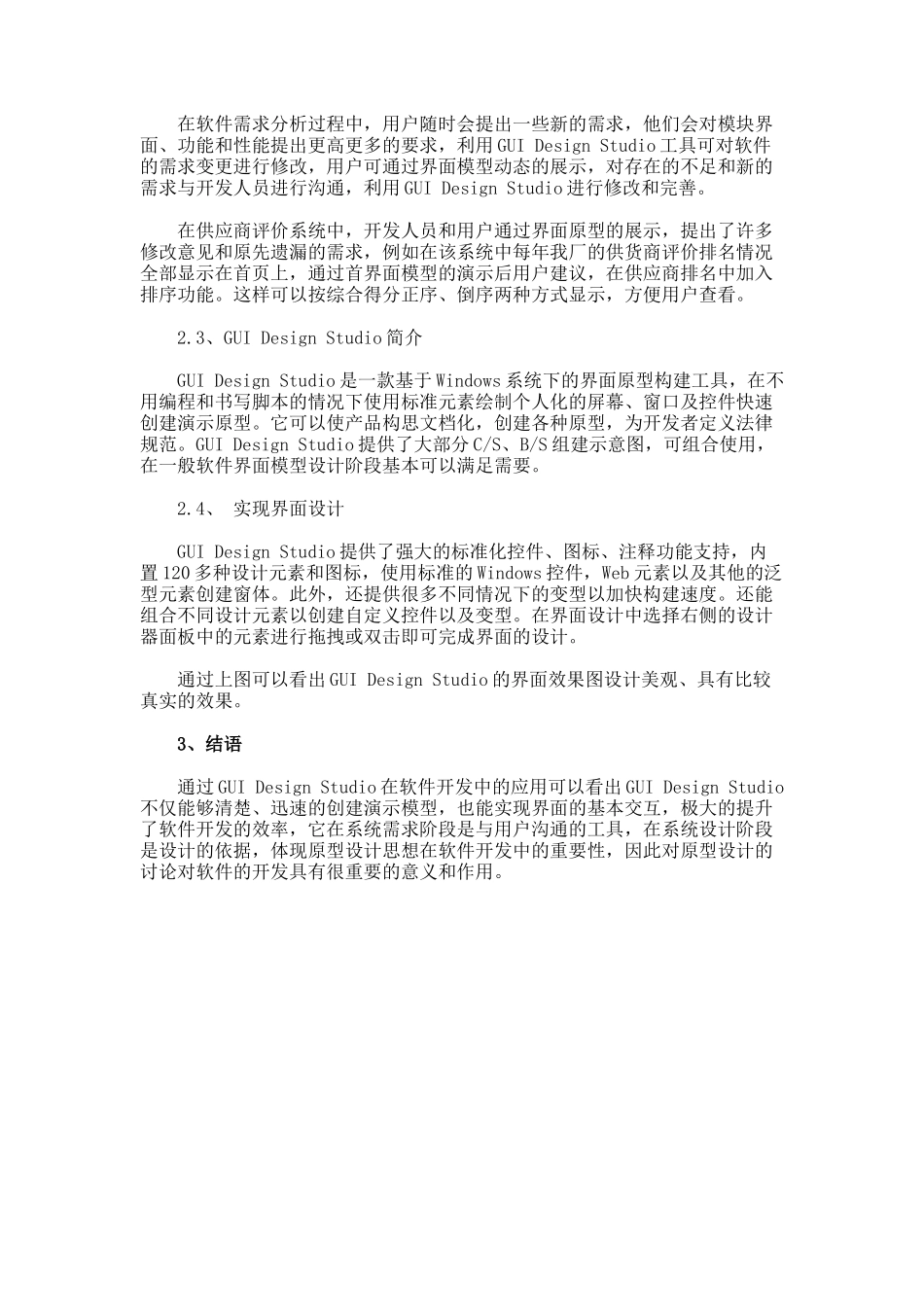 在软件需求分析过程中，用户随时会提出一些新的需求，他们会对模块界面、功能和性能提出更高更多的要求，利用 GUI Design Studio 工具可对软件的需求变更进行修改，用户可通过界面模型动态的展示，对存在的不足和新的需求与开发人员进行沟通，利用 GUI Design Studio 进行修改和完善。

在供应商评价系统中，开发人员和用户通过界面原型的展示，提出了许多修改意见和原先遗漏的需求，例如在该系统中每年我厂的供货商评价排名情况全部显示在首页上，通过首界面模型的演示后用户建议，在供应商排名中加入排序功能。这样可以按综合得分正序、倒序两种方式显示，方便用户查看。

2.3、GUI Design Studio 简介

GUI Design Studio 是一款基于 Windows 系统下的界面原型构建工具，在不用编程和书写脚本的情况下使用标准元素绘制个人化的屏幕、窗口及控件快速创建演示原型。它可以使产品构思文档化，创建各种原型，为开发者定义法律规范。GUI Design Studio 提供了大部分 C/S、B/S 组建示意图，可组合使用，在一般软件界面模型设计阶段基本可以满足需要。

2.4、 实现界面设计

GUI Design Studio 提供了强大的标准化控件、图标、注释功能支持，内置 120 多种设计元素和图标，使用标准的 Windows 控件，Web 元素以及其他的泛型元素创建窗体。此外，还提供很多不同情况下的变型以加快构建速度。还能组合不同设计元素以创建自定义控件以及变型。在界面设计中选择右侧的设计器面板中的元素进行拖拽或双击即可完成界面的设计。

通过上图可以看出 GUI Design Studio 的界面效果图设计美观、具有比较真实的效果。

3、结语

通过 GUI Design Studio 在软件开发中的应用可以看出 GUI Design Studio 不仅能够清楚、迅速的创建演示模型，也能实现界面的基本交互，极大的提升了软件开发的效率，它在系统需求阶段是与用户沟通的工具，在系统设计阶段是设计的依据，体现原型设计思想在软件开发中的重要性，因此对原型设计的讨论对软件的开发具有很重要的意义和作用。